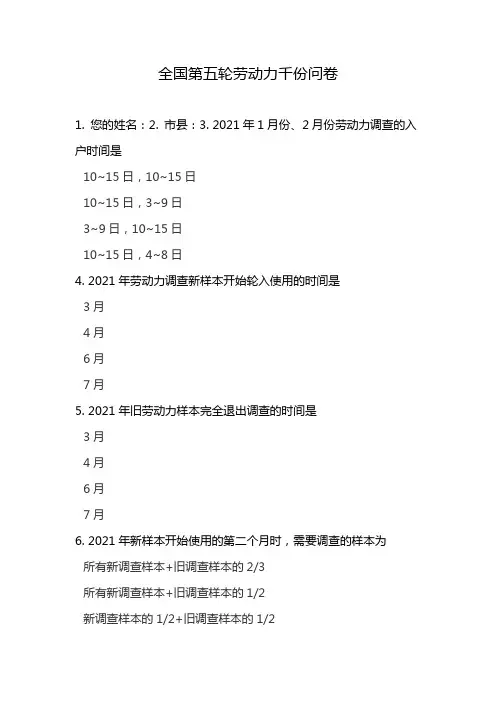 全国第五轮劳动力千份问卷

1. 您的姓名：2. 市县：3. 2021 年 1 月份、2 月份劳动力调查的入户时间是

10~15 日，10~15 日

10~15 日，3~9 日

3~9 日，10~15 日

10~15 日，4~8 日

4. 2021 年劳动力调查新样本开始轮入使用的时间是

3 月

4 月

6 月

7 月

5. 2021 年旧劳动力样本完全退出调查的时间是

3 月

4 月

6 月

7 月

6. 2021 年新样本开始使用的第二个月时，需要调查的样本为

所有新调查样本+旧调查样本的 2/3

所有新调查样本+旧调查样本的 1/2

新调查样本的 1/2+旧调查样本的 1/2